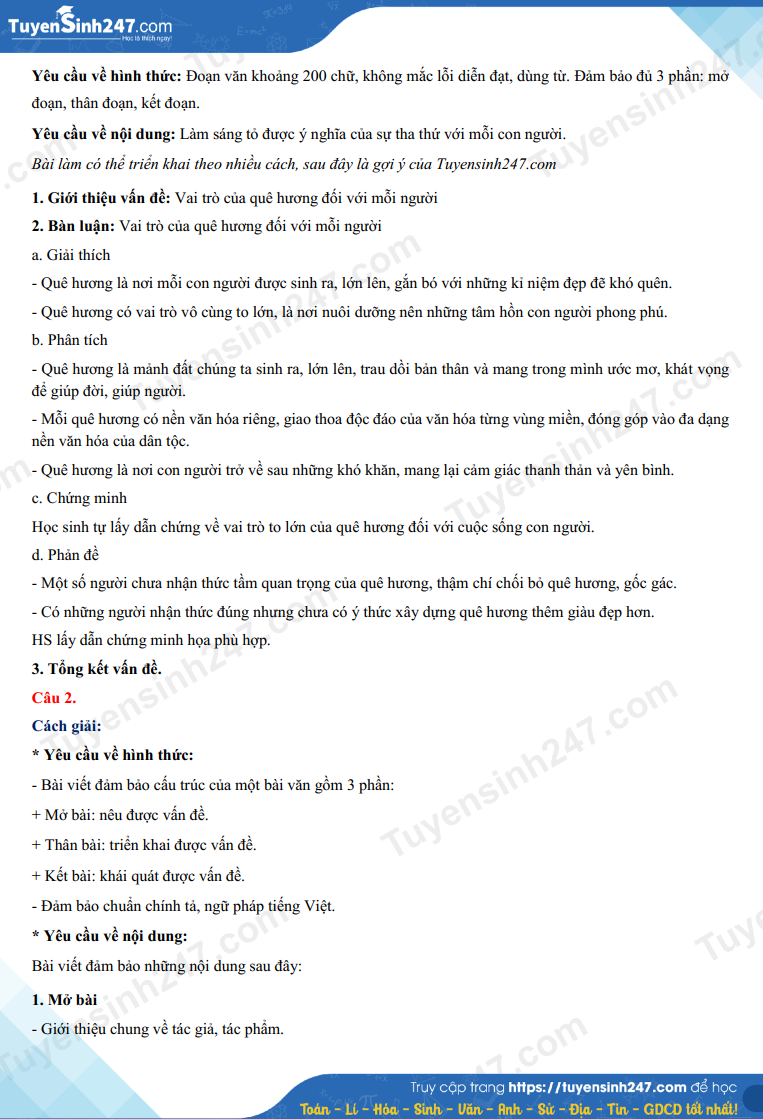 TuyenSinh247.com
Học là thích ngay!

Yêu cầu về hình thức: Đoạn văn khoảng 200 chữ, không mắc lỗi diễn đạt, dùng từ. Đảm bảo đủ 3 phần: mở đoạn, thân đoạn, kết đoạn.

Yêu cầu về nội dung: Làm sáng tỏ được ý nghĩa của sự tha thứ với mỗi con người.

Bài làm có thể triển khai theo nhiều cách, sau đây là gợi ý của Tuyensinh247.com

1. Giới thiệu vấn đề: Vai trò của quê hương đối với mỗi người

2. Bàn luận: Vai trò của quê hương đối với mỗi người

a. Giải thích

- Quê hương là nơi mỗi con người được sinh ra, lớn lên, gắn bó với những kỉ niệm đẹp đẽ khó quên.

- Quê hương có vai trò vô cùng to lớn, là nơi nuôi dưỡng nên những tâm hồn con người phong phú.

b. Phân tích

- Quê hương là mảnh đất chúng ta sinh ra, lớn lên, trau dồi bản thân và mang trong mình ước mơ, khát vọng để giúp đời, giúp người.

- Mỗi quê hương có nền văn hóa riêng, giao thoa độc đáo của văn hóa từng vùng miền, đóng góp vào đa dạng nền văn hóa của dân tộc.

- Quê hương là nơi con người trở về sau những khó khăn, mang lại cảm giác thanh thản và yên bình.

c. Chứng minh

Học sinh tự lấy dẫn chứng về vai trò to lớn của quê hương đối với cuộc sống con người.

d. Phản đề

- Một số người chưa nhận thức tầm quan trọng của quê hương, thậm chí chối bỏ quê hương, gốc gác.

- Có những người nhận thức đúng nhưng chưa có ý thức xây dựng quê hương thêm giàu đẹp hơn.

HS lấy dẫn chứng minh họa phù hợp.

3. Tổng kết vấn đề.

Câu 2.

Cách giải:

* Yêu cầu về hình thức:

- Bài viết đảm bảo cấu trúc của một bài văn gồm 3 phần:

+ Mở bài: nêu được vấn đề.

+ Thân bài: triển khai được vấn đề.

+ Kết bài: khái quát được vấn đề.

- Đảm bảo chuẩn chính tả, ngữ pháp tiếng Việt.

* Yêu cầu về nội dung:

Bài viết đảm bảo những nội dung sau đây:

1. Mở bài

- Giới thiệu chung về tác giả, tác phẩm.

Truy cập trang https://tuyensinh247.com để học
Toán - Lí - Hóa - Sinh - Văn - Anh - Sử - Địa - Tin - GDCD tốt nhất!

Tuyensinh247.com